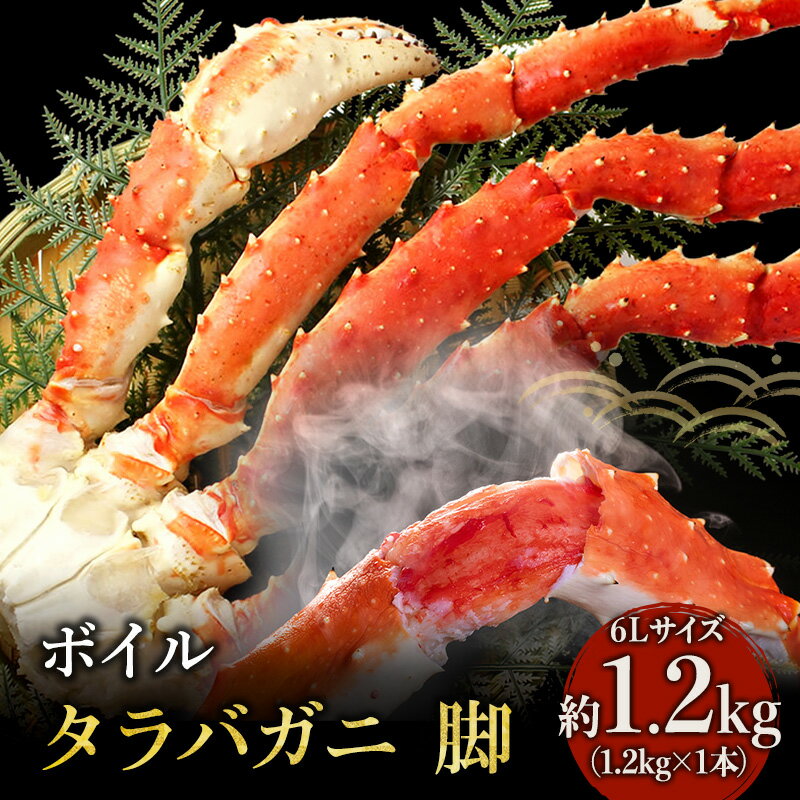 ボイル
タラバガニ 脚

6Lサイズ
約1.2kg
(1.2kg×1本)